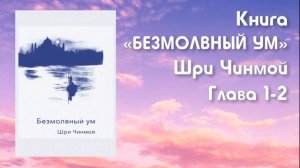 Безмолвный ум

Шри Чинмой

Книга
«БЕЗМОЛВНЫЙ УМ»
Шри Чинмой
Глава 1-2